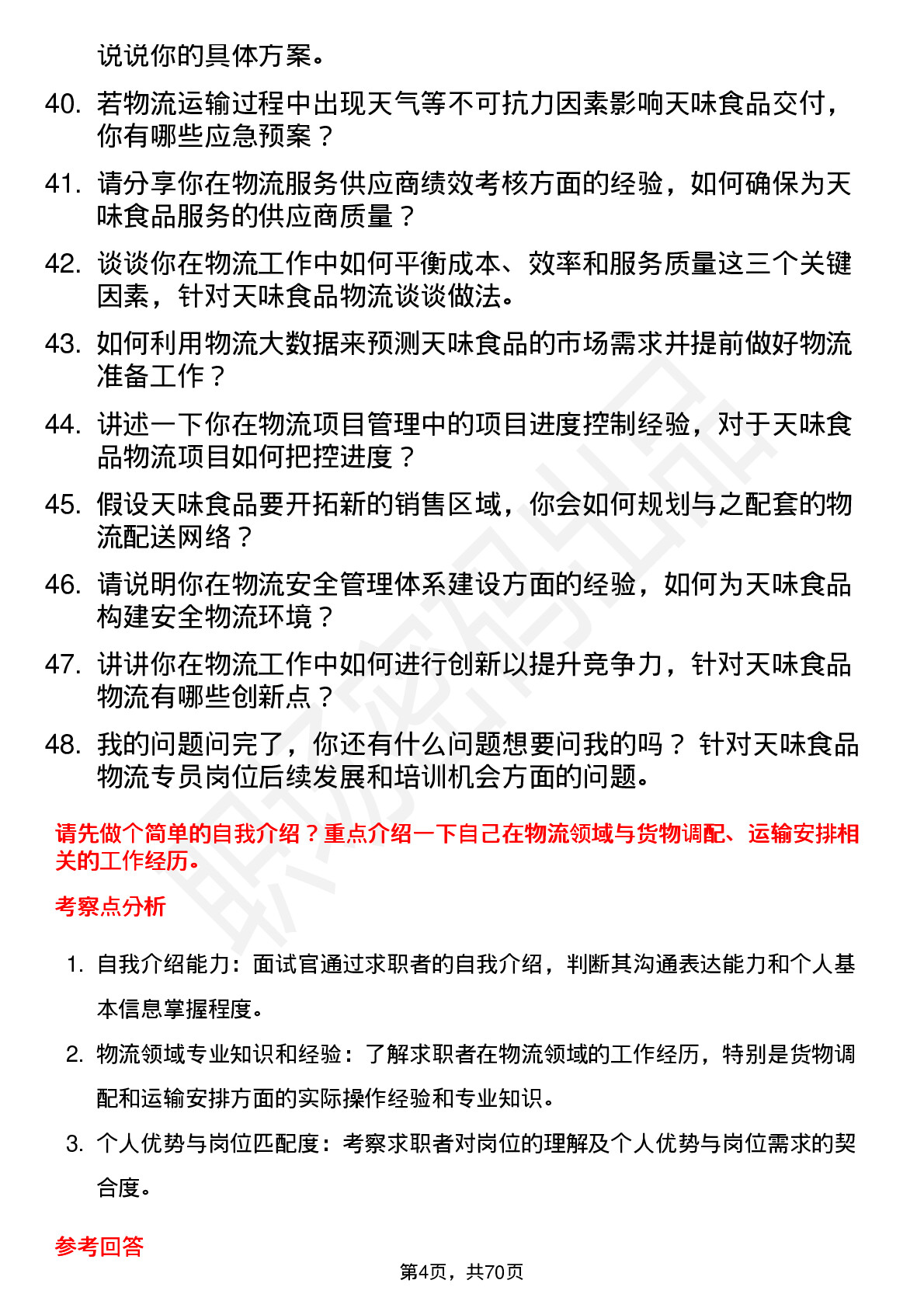 说说你的具体方案。

40. 若物流运输过程中出现天气等不可抗力因素影响天味食品交付，你有哪些应急预案？

41. 请分享你在物流服务供应商绩效考核方面的经验，如何确保为天味食品服务的供应商质量？

42. 谈谈你在物流工作中如何平衡成本、效率和服务质量这三个关键因素，针对天味食品物流谈谈做法。

43. 如何利用物流大数据来预测天味食品的市场需求并提前做好物流准备工作？

44. 讲述一下你在物流项目管理中的项目进度控制经验，对于天味食品物流项目如何把控进度？

45. 假设天味食品要开拓新的销售区域，你会如何规划与之配套的物流配送网络？

46. 请说明你在物流安全管理体系建设方面的经验，如何为天味食品构建安全物流环境？

47. 讲讲你在物流工作中如何进行创新以提升竞争力，针对天味食品物流有哪些创新点？

48. 我的问题问完了，你还有什么问题想要问我的吗？ 针对天味食品物流专员岗位后续发展和培训机会方面的问题。

请先做个简单的自我介绍？重点介绍一下自己在物流领域与货物调配、运输安排相关的工作经历。

考察点分析

1. 自我介绍能力：面试官通过求职者的自我介绍，判断其沟通表达能力和个人基本信息掌握程度。

2. 物流领域专业知识和经验：了解求职者在物流领域的工作经历，特别是货物调配和运输安排方面的实际操作经验和专业知识。

3. 个人优势与岗位匹配度：考察求职者对岗位的理解及个人优势与岗位需求的契合度。

参考回答

第4页，共70页